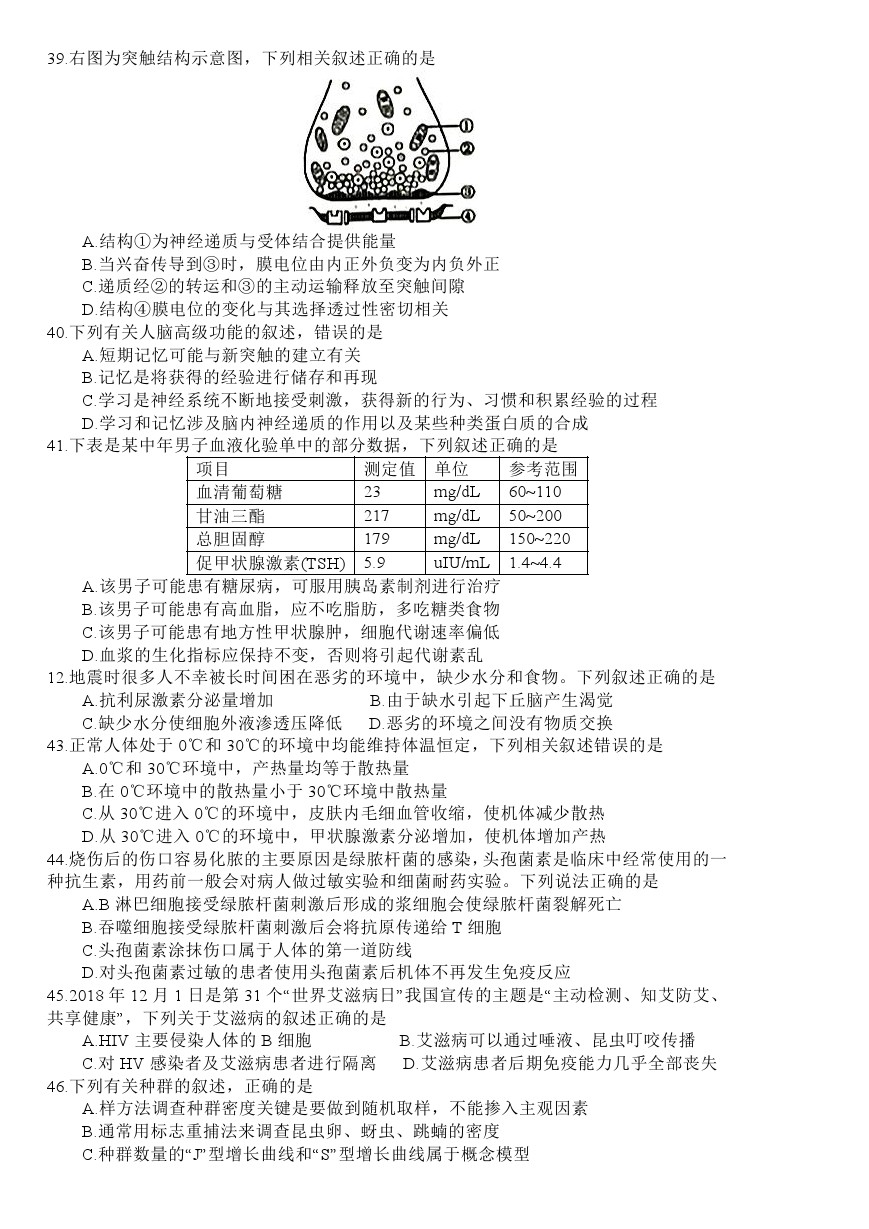 39.右图为突触结构示意图，下列相关叙述正确的是

①
②
③
④

A.结构①为神经递质与受体结合提供能量
B.当兴奋传导到③时，膜电位由内正外负变为内负外正
C.递质经②的转运和③的主动运输释放至突触间隙
D.结构④膜电位的变化与其选择透过性密切相关
40.下列有关人脑高级功能的叙述，错误的是
A.短期记忆可能与新突触的建立有关
B.记忆是将获得的经验进行储存和再现
C.学习是神经系统不断地接受刺激，获得新的行为、习惯和积累经验的过程
D.学习和记忆涉及脑内神经递质的作用以及某些种类蛋白质的合成
41.下表是某中年男子血液化验单中的部分数据，下列叙述正确的是

| 项目 | 测定值 | 单位 | 参考范围 |
|---|---|---|---|
| 血清葡萄糖 | 23 | mg/dL | 60~110 |
| 甘油三酯 | 217 | mg/dL | 50~200 |
| 总胆固醇 | 179 | mg/dL | 150~220 |
| 促甲状腺激素(TSH) | 5.9 | uIU/mL | 1.4~4.4 |

A.该男子可能患有糖尿病，可服用胰岛素制剂进行治疗
B.该男子可能患有高血脂，应不吃脂肪，多吃糖类食物
C.该男子可能患有地方性甲状腺肿，细胞代谢速率偏低
D.血浆的生化指标应保持不变，否则将引起代谢紊乱
12.地震时很多人不幸被长时间困在恶劣的环境中，缺少水分和食物。下列叙述正确的是
A.抗利尿激素分泌量增加　B.由于缺水引起下丘脑产生渴觉
C.缺少水分使细胞外液渗透压降低　D.恶劣的环境之间没有物质交换
43.正常人体处于 0℃和 30℃的环境中均能维持体温恒定，下列相关叙述错误的是
A.0℃和 30℃环境中，产热量均等于散热量
B.在 0℃环境中的散热量小于 30℃环境中散热量
C.从 30℃进入 0℃的环境中，皮肤内毛细血管收缩，使机体减少散热
D.从 30℃进入 0℃的环境中，甲状腺激素分泌增加，使机体增加产热
44.烧伤后的伤口容易化脓的主要原因是绿脓杆菌的感染，头孢菌素是临床中经常使用的一种抗生素，用药前一般会对病人做过敏实验和细菌耐药实验。下列说法正确的是
A.B 淋巴细胞接受绿脓杆菌刺激后形成的浆细胞会使绿脓杆菌裂解死亡
B.吞噬细胞接受绿脓杆菌刺激后会将抗原传递给 T 细胞
C.头孢菌素涂抹伤口属于人体的第一道防线
D.对头孢菌素过敏的患者使用头孢菌素后机体不再发生免疫反应
45.2018 年 12 月 1 日是第 31 个“世界艾滋病日”我国宣传的主题是“主动检测、知艾防艾、共享健康”，下列关于艾滋病的叙述正确的是
A.HIV 主要侵染人体的 B 细胞　B.艾滋病可以通过唾液、昆虫叮咬传播
C.对 HV 感染者及艾滋病患者进行隔离　D.艾滋病患者后期免疫能力几乎全部丧失
46.下列有关种群的叙述，正确的是
A.样方法调查种群密度关键是要做到随机取样，不能掺入主观因素
B.通常用标志重捕法来调查昆虫卵、蚜虫、跳蝻的密度
C.种群数量的“J”型增长曲线和“S”型增长曲线属于概念模型